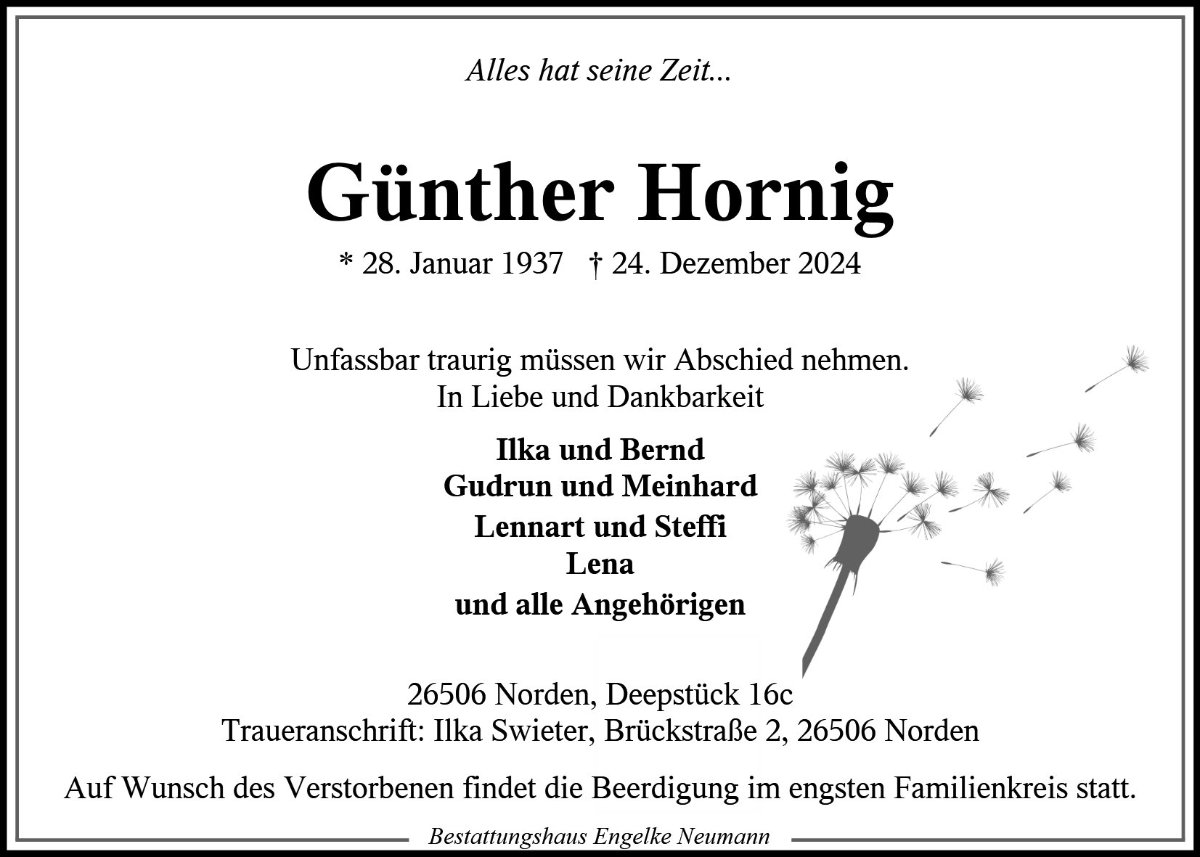 Alles hat seine Zeit...

Günther Hornig

* 28. Januar 1937 † 24. Dezember 2024

Unfassbar traurig müssen wir Abschied nehmen.
In Liebe und Dankbarkeit

Ilka und Bernd
Gudrun und Meinhard
Lennart und Steffi
Lena
und alle Angehörigen

26506 Norden, Deepstück 16c
Traueranschrift: Ilka Swieter, Brückstraße 2, 26506 Norden

Auf Wunsch des Verstorbenen findet die Beerdigung im engsten Familienkreis statt.

Bestattungshaus Engelke Neumann